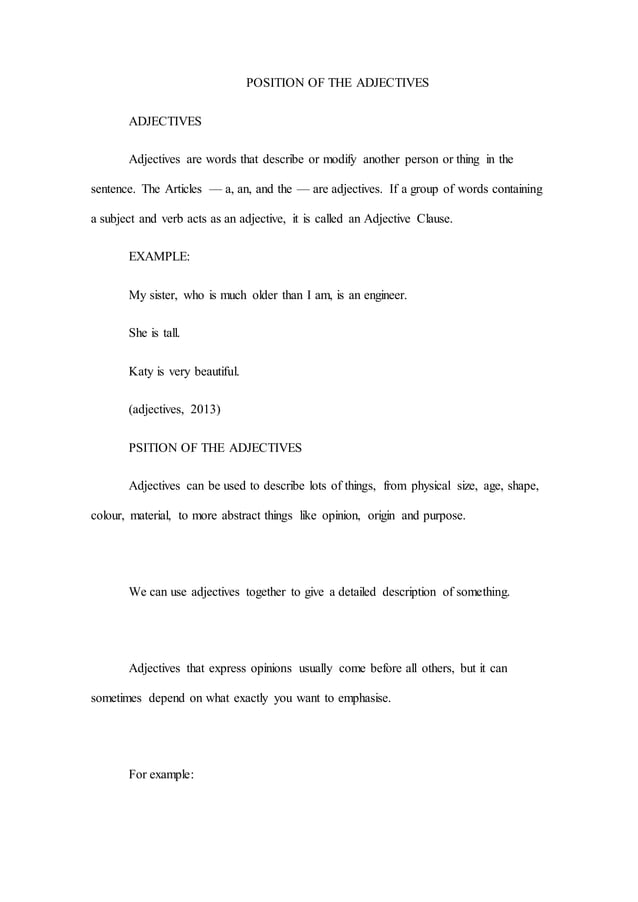 POSITION OF THE ADJECTIVES

ADJECTIVES

Adjectives are words that describe or modify another person or thing in the sentence. The Articles — a, an, and the — are adjectives. If a group of words containing a subject and verb acts as an adjective, it is called an Adjective Clause.

EXAMPLE:

My sister, who is much older than I am, is an engineer.

She is tall.

Katy is very beautiful.

(adjectives, 2013)

PSITION OF THE ADJECTIVES

Adjectives can be used to describe lots of things, from physical size, age, shape, colour, material, to more abstract things like opinion, origin and purpose.

We can use adjectives together to give a detailed description of something.

Adjectives that express opinions usually come before all others, but it can sometimes depend on what exactly you want to emphasise.

For example: